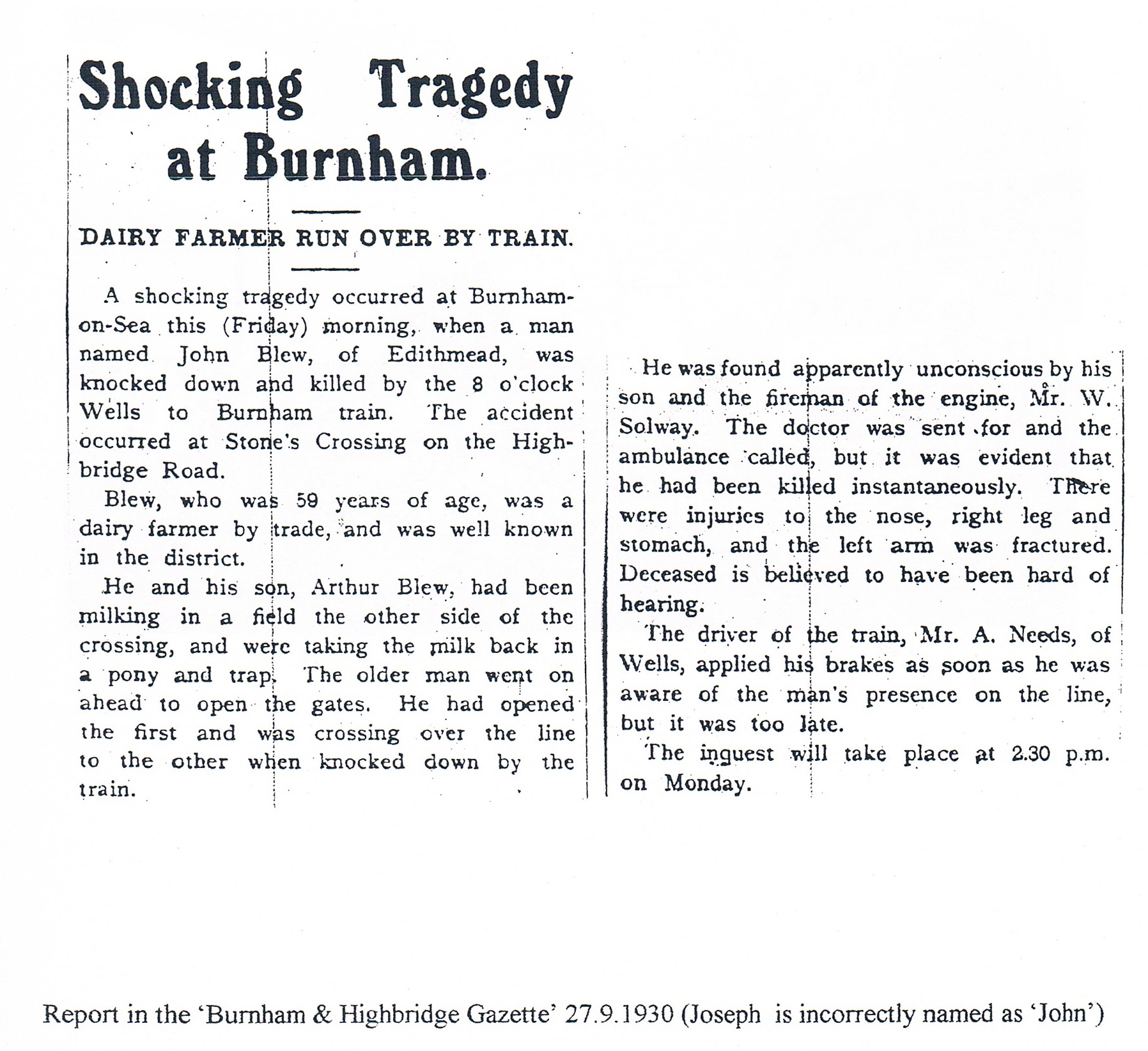 Shocking Tragedy at Burnham.

DAIRY FARMER RUN OVER BY TRAIN.

A shocking tragedy occurred at Burnham-on-Sea this (Friday) morning, when a man named John Blew, of Edithmead, was knocked down and killed by the 8 o'clock Wells to Burnham train. The accident occurred at Stone's Crossing on the Highbridge Road.

Blew, who was 59 years of age, was a dairy farmer by trade, and was well known in the district.

He and his son, Arthur Blew, had been milking in a field the other side of the crossing, and were taking the milk back in a pony and trap. The older man went on ahead to open the gates. He had opened the first and was crossing over the line to the other when knocked down by the train.

He was found apparently unconscious by his son and the fireman of the engine, Mr. W. Solway. The doctor was sent for and the ambulance called, but it was evident that he had been killed instantaneously. There were injuries to the nose, right leg and stomach, and the left arm was fractured. Deceased is believed to have been hard of hearing.

The driver of the train, Mr. A. Needs, of Wells, applied his brakes as soon as he was aware of the man's presence on the line, but it was too late.

The inquest will take place at 2.30 p.m. on Monday.

Report in the 'Burnham & Highbridge Gazette' 27.9.1930 (Joseph is incorrectly named as 'John')